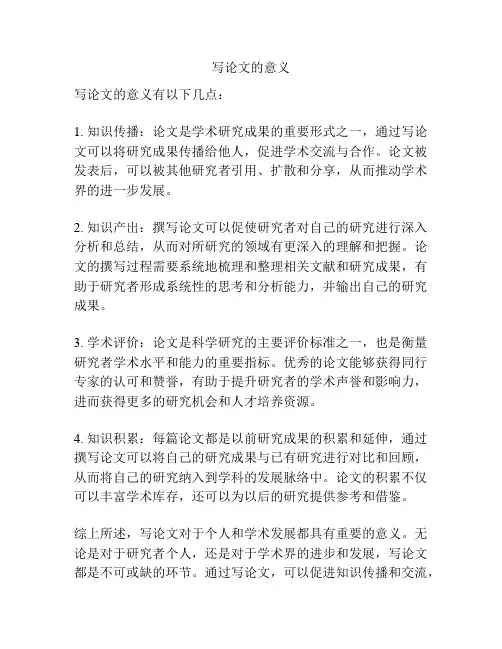 写论文的意义

写论文的意义有以下几点：

1. 知识传播：论文是学术研究成果的重要形式之一，通过写论文可以将研究成果传播给他人，促进学术交流与合作。论文被发表后，可以被其他研究者引用、扩散和分享，从而推动学术界的进一步发展。

2. 知识产出：撰写论文可以促使研究者对自己的研究进行深入分析和总结，从而对所研究的领域有更深入的理解和把握。论文的撰写过程需要系统地梳理和整理相关文献和研究成果，有助于研究者形成系统性的思考和分析能力，并输出自己的研究成果。

3. 学术评价：论文是科学研究的主要评价标准之一，也是衡量研究者学术水平和能力的重要指标。优秀的论文能够获得同行专家的认可和赞誉，有助于提升研究者的学术声誉和影响力，进而获得更多的研究机会和人才培养资源。

4. 知识积累：每篇论文都是以前研究成果的积累和延伸，通过撰写论文可以将自己的研究成果与已有研究进行对比和回顾，从而将自己的研究纳入到学科的发展脉络中。论文的积累不仅可以丰富学术库存，还可以为以后的研究提供参考和借鉴。

综上所述，写论文对于个人和学术发展都具有重要的意义。无论是对于研究者个人，还是对于学术界的进步和发展，写论文都是不可或缺的环节。通过写论文，可以促进知识传播和交流，